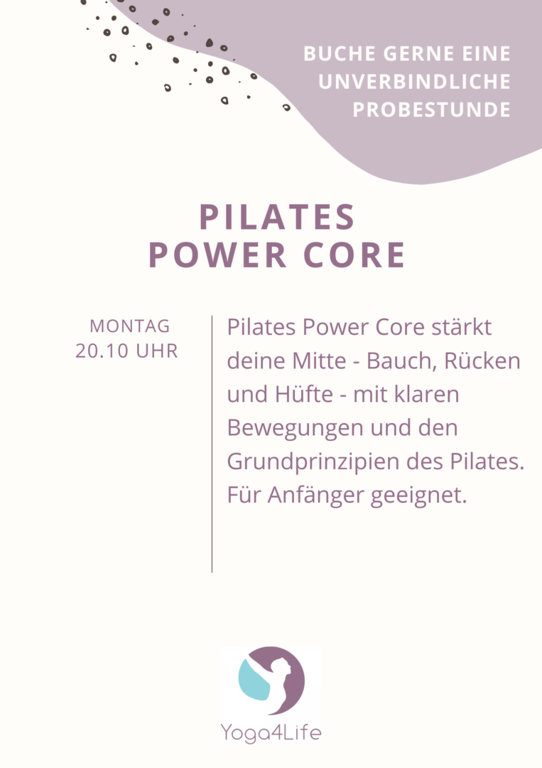 BUCHE GERNE EINE
UNVERBINDLICHE
PROBESTUNDE

PILATES
POWER CORE

MONTAG
20.10 UHR

Pilates Power Core stärkt deine Mitte - Bauch, Rücken und Hüfte - mit klaren Bewegungen und den Grundprinzipien des Pilates. Für Anfänger geeignet.

Yoga4Life